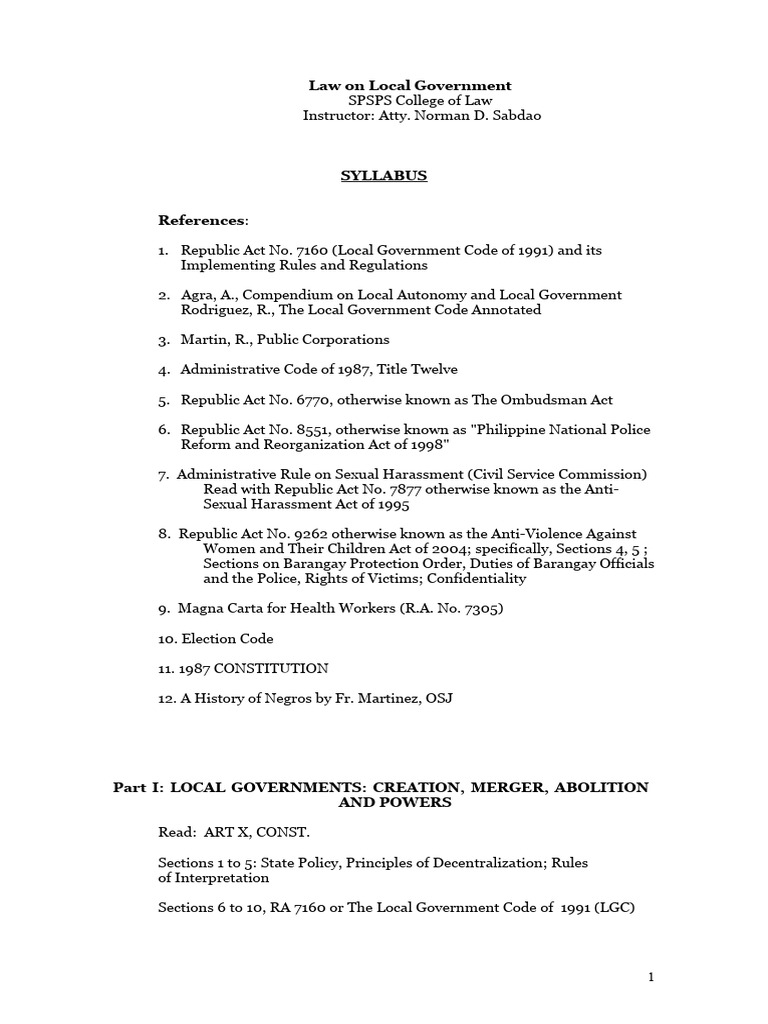 Law on Local Government
SPSPS College of Law
Instructor: Atty. Norman D. Sabdao

SYLLABUS

References:

1. Republic Act No. 7160 (Local Government Code of 1991) and its Implementing Rules and Regulations

2. Agra, A., Compendium on Local Autonomy and Local Government
Rodriguez, R., The Local Government Code Annotated

3. Martin, R., Public Corporations

4. Administrative Code of 1987, Title Twelve

5. Republic Act No. 6770, otherwise known as The Ombudsman Act

6. Republic Act No. 8551, otherwise known as "Philippine National Police Reform and Reorganization Act of 1998"

7. Administrative Rule on Sexual Harassment (Civil Service Commission) Read with Republic Act No. 7877 otherwise known as the Anti-Sexual Harassment Act of 1995

8. Republic Act No. 9262 otherwise known as the Anti-Violence Against Women and Their Children Act of 2004; specifically, Sections 4, 5 ; Sections on Barangay Protection Order, Duties of Barangay Officials and the Police, Rights of Victims; Confidentiality

9. Magna Carta for Health Workers (R.A. No. 7305)

10. Election Code

11. 1987 CONSTITUTION

12. A History of Negros by Fr. Martinez, OSJ

Part I: LOCAL GOVERNMENTS: CREATION, MERGER, ABOLITION AND POWERS

Read: ART X, CONST.

Sections 1 to 5: State Policy, Principles of Decentralization; Rules of Interpretation

Sections 6 to 10, RA 7160 or The Local Government Code of 1991 (LGC)

1